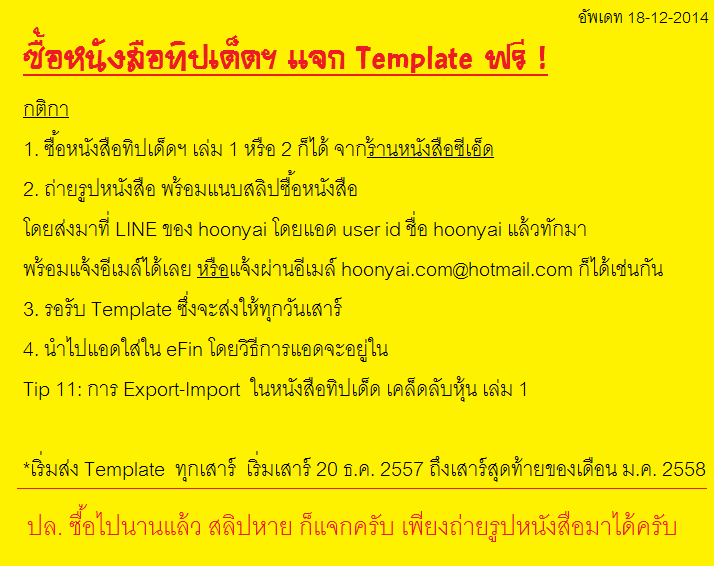 อัพเดท 18-12-2014

ซื้อหนังสือทิปเด็ดฯ แจก Template ฟรี !

กติกา

1. ซื้อหนังสือทิปเด็ดฯ เล่ม 1 หรือ 2 ก็ได้ จากร้านหนังสือซีเอ็ด

2. ถ่ายรูปหนังสือ พร้อมแนบสลิปซื้อหนังสือ

โดยส่งมาที่ LINE ของ hoonyai โดยแอด user id ชื่อ hoonyai แล้วทักมา

พร้อมแจ้งอีเมล์ได้เลย หรือแจ้งผ่านอีเมล์ hoonyai.com@hotmail.com ก็ได้เช่นกัน

3. รอรับ Template ซึ่งจะส่งให้ทุกวันเสาร์

4. นำไปแอดใส่ใน eFin โดยวิธีการแอดจะอยู่ใน

Tip 11: การ Export-Import ในหนังสือทิปเด็ด เคล็ดลับหุ้น เล่ม 1

*เริ่มส่ง Template ทุกเสาร์ เริ่มเสาร์ 20 ธ.ค. 2557 ถึงเสาร์สุดท้ายของเดือน ม.ค. 2558

ปล. ซื้อไปนานแล้ว สลิปหาย ก็แจกครับ เพียงถ่ายรูปหนังสือมาได้ครับ